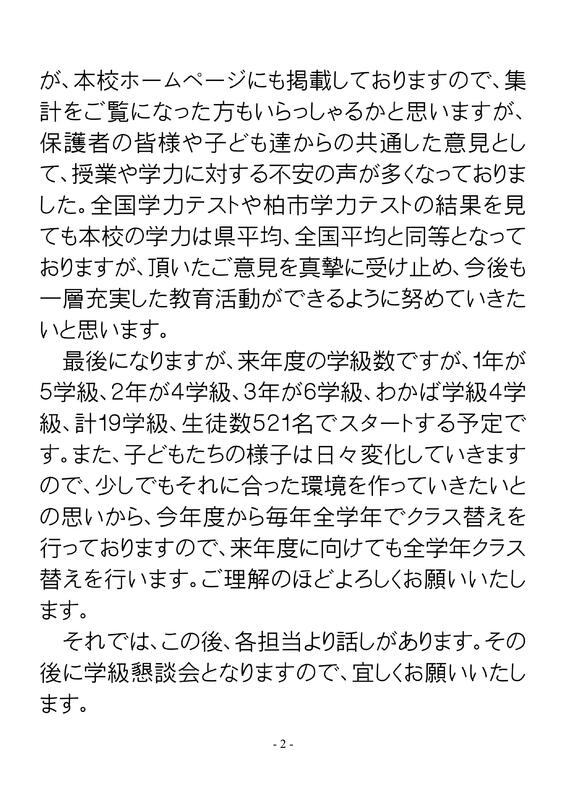 が、本校ホームページにも掲載しておりますので、集計をご覧になった方もいらっしゃるかと思いますが、保護者の皆様や子ども達からの共通した意見として、授業や学力に対する不安の声が多くなっておりました。全国学力テストや柏市学力テストの結果を見ても本校の学力は県平均、全国平均と同等となっておりますが、頂いたご意見を真摯に受け止め、今後も一層充実した教育活動ができるように努めていきたいと思います。

最後になりますが、来年度の学級数ですが、1年が5学級、2年が4学級、3年が6学級、わかば学級4学級、計19学級、生徒数521名でスタートする予定です。また、子どもたちの様子は日々変化していきますので、少しでもそれに合った環境を作っていきたいとの思いから、今年度から毎年全学年でクラス替えを行っておりますので、来年度に向けても全学年クラス替えを行います。ご理解のほどよろしくお願いいたします。

それでは、この後、各担当より話しがあります。その後に学級懇談会となりますので、宜しくお願いいたします。

- 2 -